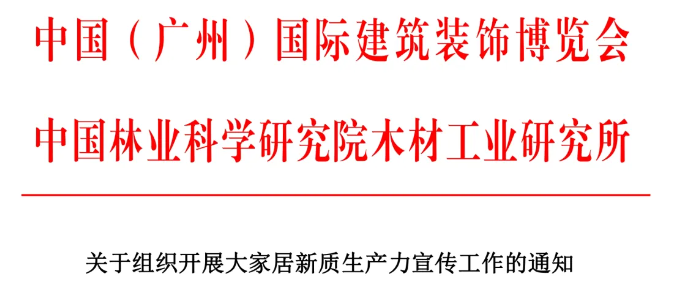 中国（广州）国际建筑装饰博览会

中国林业科学研究院木材工业研究所

关于组织开展大家居新质生产力宣传工作的通知